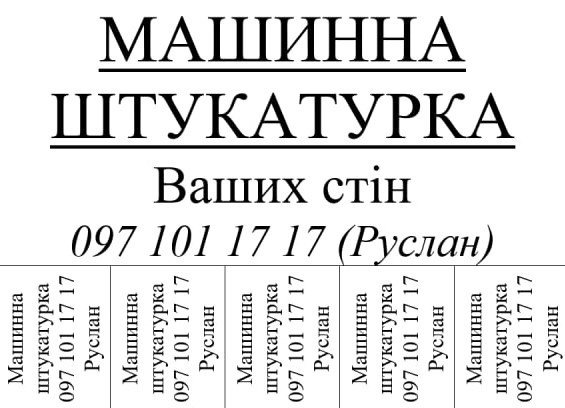 МАШИННА ШТУКАТУРКА

Ваших стін

097 101 17 17 (Руслан)

Машинна штукатурка 097 101 17 17 Руслан

Машинна штукатурка 097 101 17 17 Руслан

Машинна штукатурка 097 101 17 17 Руслан

Машинна штукатурка 097 101 17 17 Руслан

Машинна штукатурка 097 101 17 17 Руслан